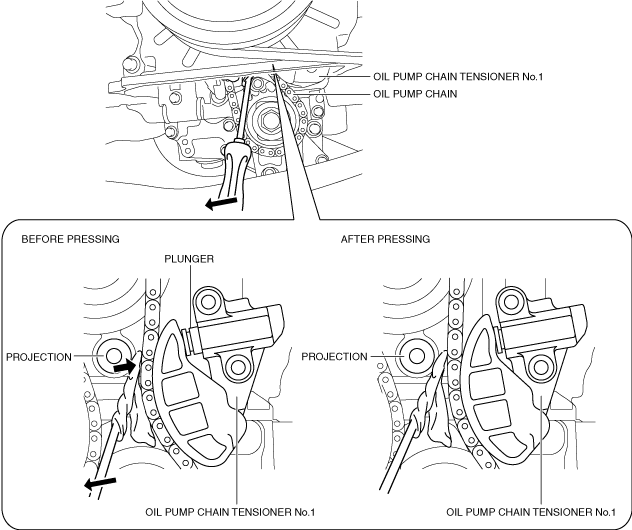 OIL PUMP CHAIN TENSIONER No.1
OIL PUMP CHAIN

BEFORE PRESSING

PLUNGER

PROJECTION

OIL PUMP CHAIN TENSIONER No.1

AFTER PRESSING

PROJECTION

OIL PUMP CHAIN TENSIONER No.1